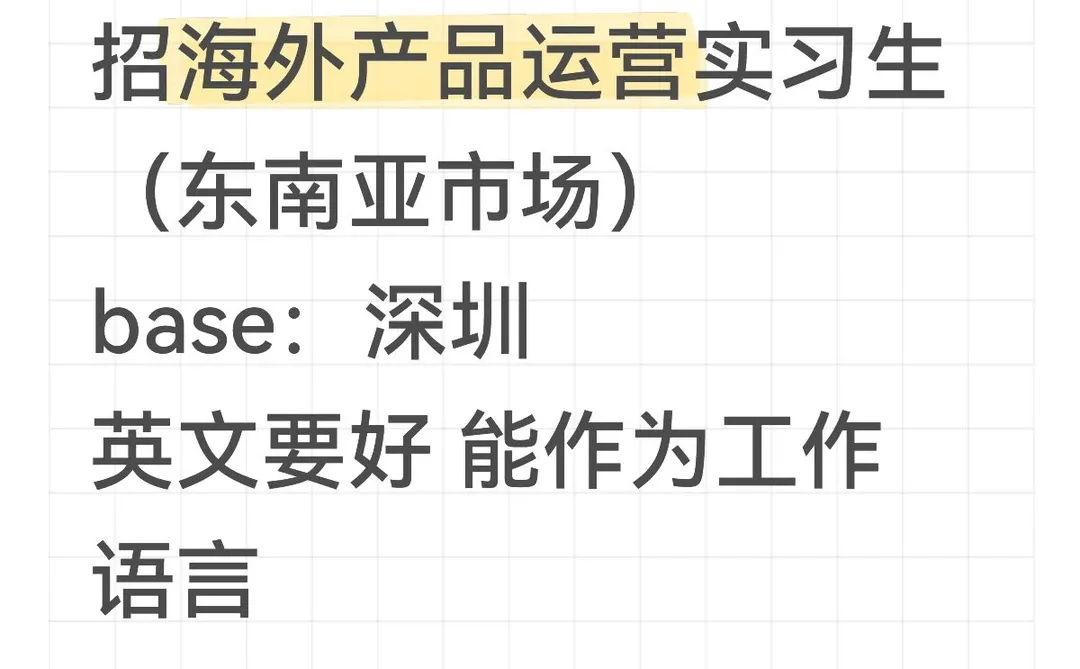 招海外产品运营实习生（东南亚市场）
base：深圳
英文要好 能作为工作语言